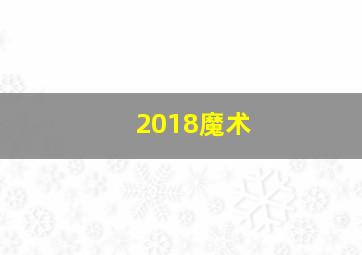 2018魔术